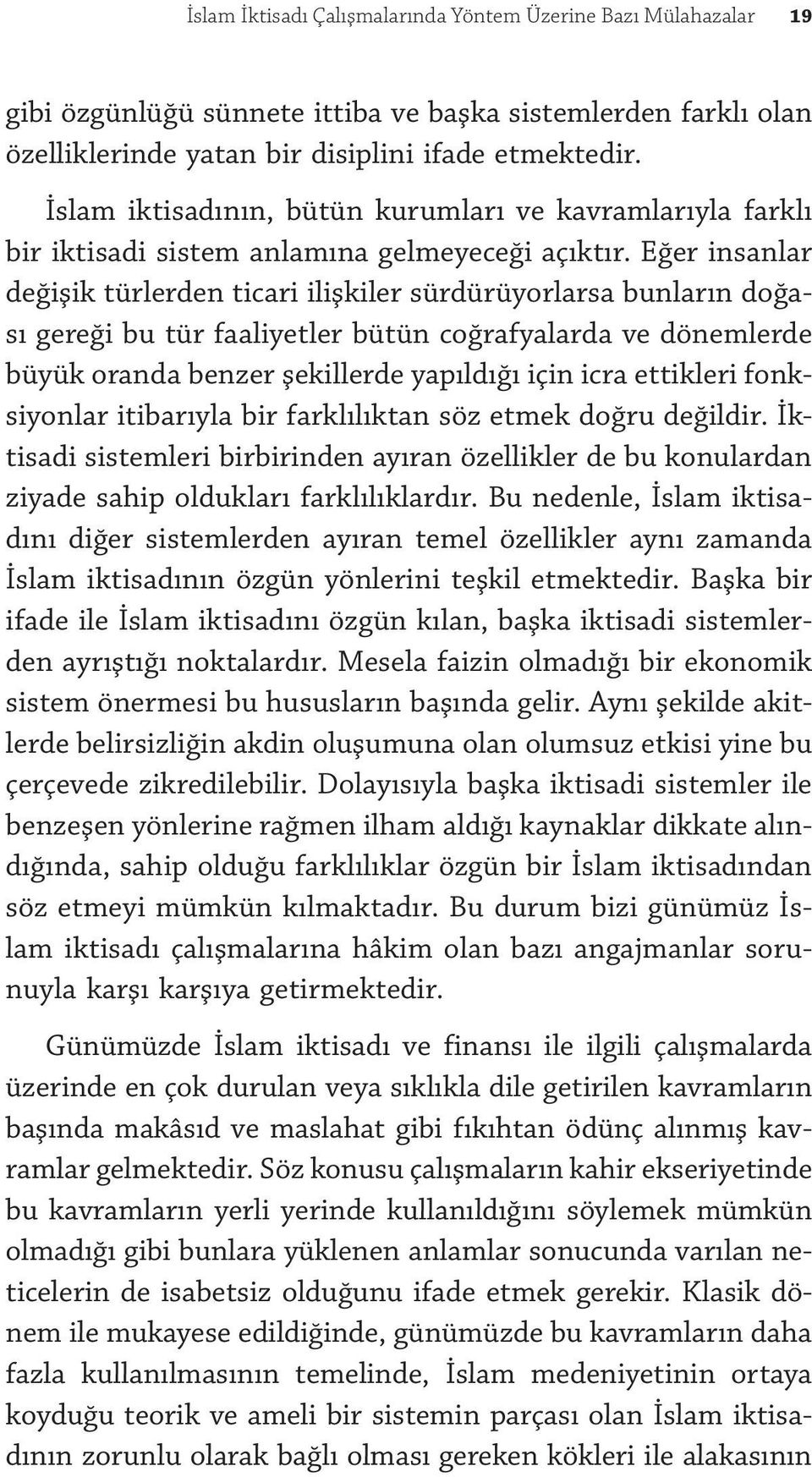 İslam İktisadı Çalışmalarında Yöntem Üzerine Bazı Mülahazalar 19

gibi özgünlüğü sünnete ittiba ve başka sistemlerden farklı olan özelliklerinde yatan bir disiplini ifade etmektedir.

İslam iktisadının, bütün kurumları ve kavramlarıyla farklı bir iktisadi sistem anlamına gelmeyeceği açıktır. Eğer insanlar değişik türlerden ticari ilişkiler sürdürüyorlarsa bunların doğası gereği bu tür faaliyetler bütün coğrafyalarda ve dönemlerde büyük oranda benzer şekillerde yapıldığı için icra ettikleri fonksiyonlar itibarıyla bir farklılıktan söz etmek doğru değildir. İktisadi sistemleri birbirinden ayıran özellikler de bu konulardan ziyade sahip oldukları farklılıklardır. Bu nedenle, İslam iktisadını diğer sistemlerden ayıran temel özellikler aynı zamanda İslam iktisadının özgün yönlerini teşkil etmektedir. Başka bir ifade ile İslam iktisadını özgün kılan, başka iktisadi sistemlerden ayrıştığı noktalardır. Mesela faizin olmadığı bir ekonomik sistem önermesi bu hususların başında gelir. Aynı şekilde akitlerde belirsizliğin akdin oluşumuna olan olumsuz etkisi yine bu çerçevede zikredilebilir. Dolayısıyla başka iktisadi sistemler ile benzeşen yönlerine rağmen ilham aldığı kaynaklar dikkate alındığında, sahip olduğu farklılıklar özgün bir İslam iktisadından söz etmeyi mümkün kılmaktadır. Bu durum bizi günümüz İslam iktisadı çalışmalarına hâkim olan bazı angajmanlar sorunuyla karşı karşıya getirmektedir.

Günümüzde İslam iktisadı ve finansı ile ilgili çalışmalarda üzerinde en çok durulan veya sıklıkla dile getirilen kavramların başında makâsıd ve maslahat gibi fıkıhtan ödünç alınmış kavramlar gelmektedir. Söz konusu çalışmaların kahir ekseriyetinde bu kavramların yerli yerinde kullanıldığını söylemek mümkün olmadığı gibi bunlara yüklenen anlamlar sonucunda varılan neticelerin de isabetsiz olduğunu ifade etmek gerekir. Klasik dönem ile mukayese edildiğinde, günümüzde bu kavramların daha fazla kullanılmasının temelinde, İslam medeniyetinin ortaya koyduğu teorik ve ameli bir sistemin parçası olan İslam iktisadının zorunlu olarak bağlı olması gereken kökleri ile alakasının